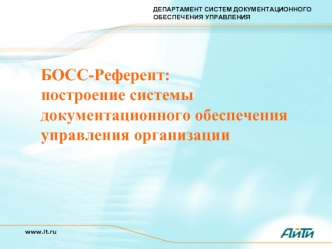 ДЕПАРТАМЕНТ СИСТЕМ ДОКУМЕНТАЦИОННОГО ОБЕСПЕЧЕНИЯ УПРАВЛЕНИЯ

БОСС-Референт:
построение системы документационного обеспечения управления организации

www.it.ru

АйТи